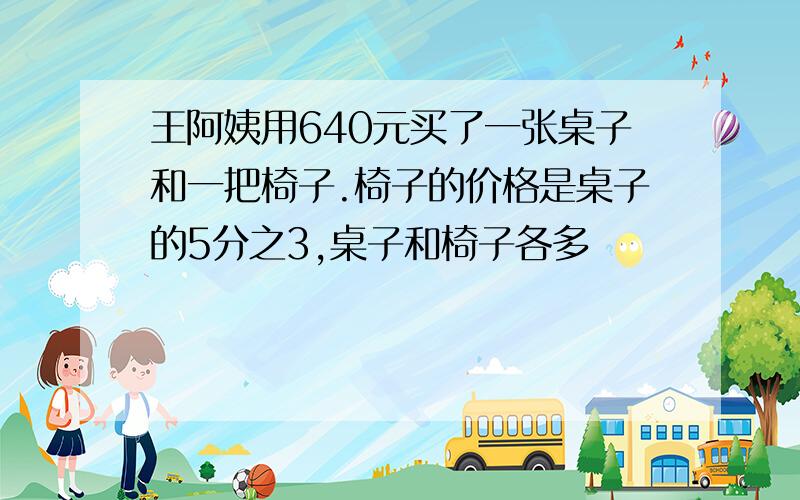 王阿姨用640元买了一张桌子和一把椅子.椅子的价格是桌子的5分之3,桌子和椅子各多